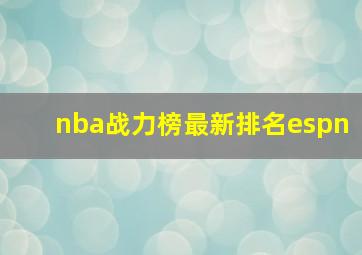 nba战力榜最新排名espn